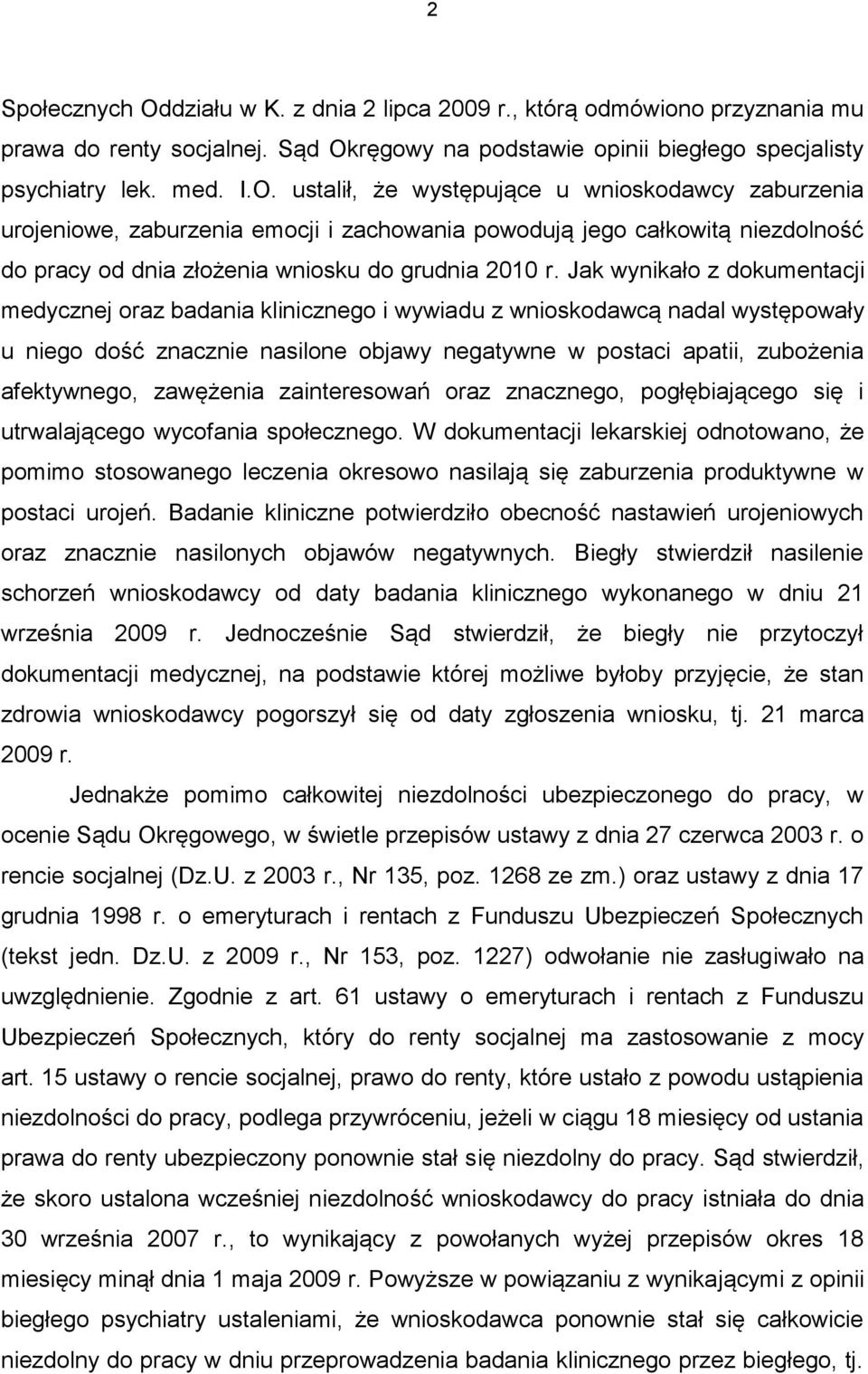 2

Społecznych Oddziału w K. z dnia 2 lipca 2009 r., którą odmówiono przyznania mu prawa do renty socjalnej. Sąd Okręgowy na podstawie opinii biegłego specjalisty psychiatry lek. med. I.O. ustalił, że występujące u wnioskodawcy zaburzenia urojeniowe, zaburzenia emocji i zachowania powodują jego całkowitą niezdolność do pracy od dnia złożenia wniosku do grudnia 2010 r. Jak wynikało z dokumentacji medycznej oraz badania klinicznego i wywiadu z wnioskodawcą nadal występowały u niego dość znacznie nasilone objawy negatywne w postaci apatii, zubożenia afektywnego, zawężenia zainteresowań oraz znacznego, pogłębiającego się i utrwalającego wycofania społecznego. W dokumentacji lekarskiej odnotowano, że pomimo stosowanego leczenia okresowo nasilają się zaburzenia produktywne w postaci urojeń. Badanie kliniczne potwierdziło obecność nastawień urojeniowych oraz znacznie nasilonych objawów negatywnych. Biegły stwierdził nasilenie schorzeń wnioskodawcy od daty badania klinicznego wykonanego w dniu 21 września 2009 r. Jednocześnie Sąd stwierdził, że biegły nie przytoczył dokumentacji medycznej, na podstawie której możliwe byłoby przyjęcie, że stan zdrowia wnioskodawcy pogorszył się od daty zgłoszenia wniosku, tj. 21 marca 2009 r.

Jednakże pomimo całkowitej niezdolności ubezpieczonego do pracy, w ocenie Sądu Okręgowego, w świetle przepisów ustawy z dnia 27 czerwca 2003 r. o rencie socjalnej (Dz.U. z 2003 r., Nr 135, poz. 1268 ze zm.) oraz ustawy z dnia 17 grudnia 1998 r. o emeryturach i rentach z Funduszu Ubezpieczeń Społecznych (tekst jedn. Dz.U. z 2009 r., Nr 153, poz. 1227) odwołanie nie zasługiwało na uwzględnienie. Zgodnie z art. 61 ustawy o emeryturach i rentach z Funduszu Ubezpieczeń Społecznych, który do renty socjalnej ma zastosowanie z mocy art. 15 ustawy o rencie socjalnej, prawo do renty, które ustało z powodu ustąpienia niezdolności do pracy, podlega przywróceniu, jeżeli w ciągu 18 miesięcy od ustania prawa do renty ubezpieczony ponownie stał się niezdolny do pracy. Sąd stwierdził, że skoro ustalona wcześniej niezdolność wnioskodawcy do pracy istniała do dnia 30 września 2007 r., to wynikający z powołanych wyżej przepisów okres 18 miesięcy minął dnia 1 maja 2009 r. Powyższe w powiązaniu z wynikającymi z opinii biegłego psychiatry ustaleniami, że wnioskodawca ponownie stał się całkowicie niezdolny do pracy w dniu przeprowadzenia badania klinicznego przez biegłego, tj.